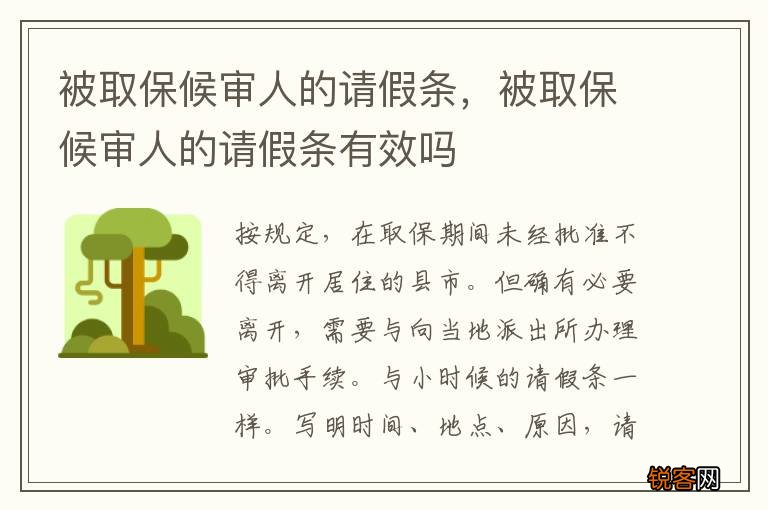 被取保候审人的请假条，被取保候审人的请假条有效吗

按规定，在取保期间未经批准不得离开居住的县市。但确有必要离开，需要与向当地派出所办理审批手续。与小时候的请假条一样。写明时间、地点、原因，请

锐客网